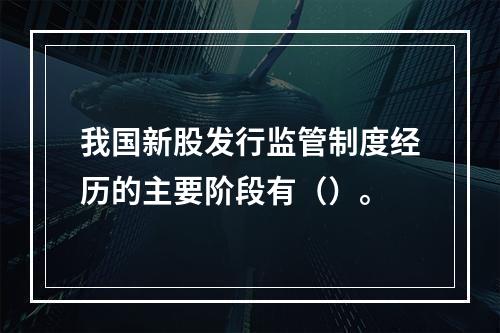 我国新股发行监管制度经历的主要阶段有（）。